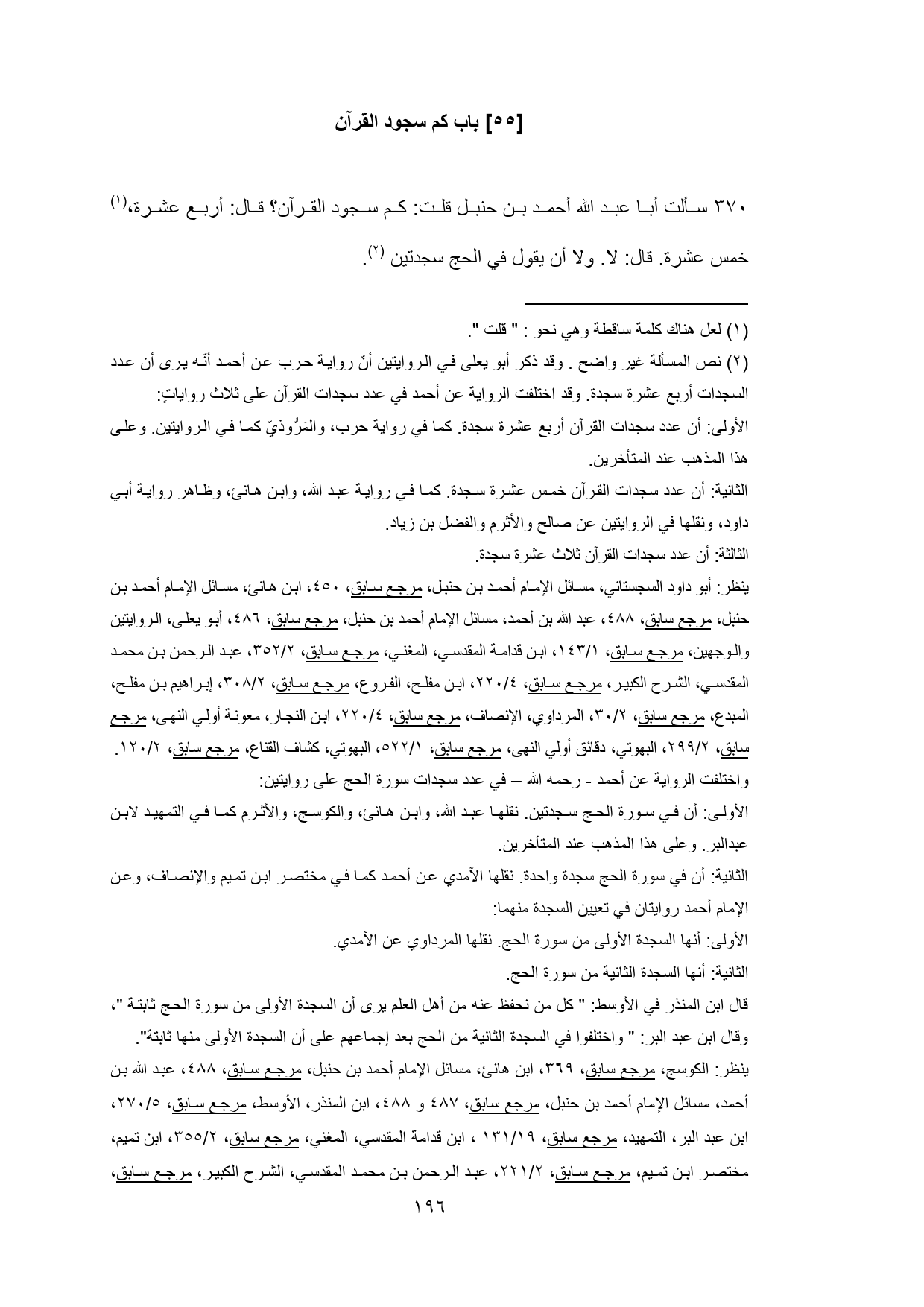 [٥٥] باب كم سجود القرآن

٣٧٠ سألت أبا عبد الله أحمد بن حنبل قلت: كم سجود القرآن؟ قال: أربع عشرة،$^{(١)}$ خمس عشرة. قال: لا. ولا أن يقول في الحج سجدتين $^{(٢)}$.

(١) لعل هناك كلمة ساقطة وهي نحو : " قلت ".

(٢) نص المسألة غير واضح . وقد ذكر أبو يعلى في الروايتين أنّ رواية حرب عن أحمد أنّه يرى أن عدد السجدات أربع عشرة سجدة. وقد اختلفت الرواية عن أحمد في عدد سجدات القرآن على ثلاث رواياتٍ:

الأولى: أن عدد سجدات القرآن أربع عشرة سجدة. كما في رواية حرب، والمَرُّوذيّ كما في الروايتين. وعلى هذا المذهب عند المتأخرين.

الثانية: أن عدد سجدات القرآن خمس عشرة سجدة. كما في رواية عبد الله، وابن هانئ، وظاهر رواية أبي داود، ونقلها في الروايتين عن صالح والأثرم والفضل بن زياد.

الثالثة: أن عدد سجدات القرآن ثلاث عشرة سجدة.

ينظر: أبو داود السجستاني، مسائل الإمام أحمد بن حنبل، مرجع سابق، ٤٥٠، ابن هانئ، مسائل الإمام أحمد بن حنبل، مرجع سابق، ٤٨٨، عبد الله بن أحمد، مسائل الإمام أحمد بن حنبل، مرجع سابق، ٤٨٦، أبو يعلى، الروايتين والوجهين، مرجع سابق، ١٤٣/١، ابن قدامة المقدسي، المغني، مرجع سابق، ٣٥٢/٢، عبد الرحمن بن محمد المقدسي، الشرح الكبير، مرجع سابق، ٢٢٠/٤، ابن مفلح، الفروع، مرجع سابق، ٣٠٨/٢، إبراهيم بن مفلح، المبدع، مرجع سابق، ٣٠/٢، المرداوي، الإنصاف، مرجع سابق، ٢٢٠/٤، ابن النجار، معونة أولي النهى، مرجع سابق، ٢٩٩/٢، البهوتي، دقائق أولي النهى، مرجع سابق، ٥٢٢/١، البهوتي، كشاف القناع، مرجع سابق، ١٢٠/٢.

واختلفت الرواية عن أحمد - رحمه الله – في عدد سجدات سورة الحج على روايتين:

الأولى: أن في سورة الحج سجدتين. نقلها عبد الله، وابن هانئ، والكوسج، والأثرم كما في التمهيد لابن عبدالبر. وعلى هذا المذهب عند المتأخرين.

الثانية: أن في سورة الحج سجدة واحدة. نقلها الآمدي عن أحمد كما في مختصر ابن تميم والإنصاف، وعن الإمام أحمد روايتان في تعيين السجدة منهما:

الأولى: أنها السجدة الأولى من سورة الحج. نقلها المرداوي عن الآمدي.

الثانية: أنها السجدة الثانية من سورة الحج.

قال ابن المنذر في الأوسط: " كل من نحفظ عنه من أهل العلم يرى أن السجدة الأولى من سورة الحج ثابتة "، وقال ابن عبد البر: " واختلفوا في السجدة الثانية من الحج بعد إجماعهم على أن السجدة الأولى منها ثابتة".

ينظر: الكوسج، مرجع سابق، ٣٦٩، ابن هانئ، مسائل الإمام أحمد بن حنبل، مرجع سابق، ٤٨٨، عبد الله بن أحمد، مسائل الإمام أحمد بن حنبل، مرجع سابق، ٤٨٧ و ٤٨٨، ابن المنذر، الأوسط، مرجع سابق، ٢٧٠/٥، ابن عبد البر، التمهيد، مرجع سابق، ١٣١/١٩ ، ابن قدامة المقدسي، المغني، مرجع سابق، ٣٥٥/٢، ابن تميم، مختصر ابن تميم، مرجع سابق، ٢٢١/٢، عبد الرحمن بن محمد المقدسي، الشرح الكبير، مرجع سابق،

١٩٦